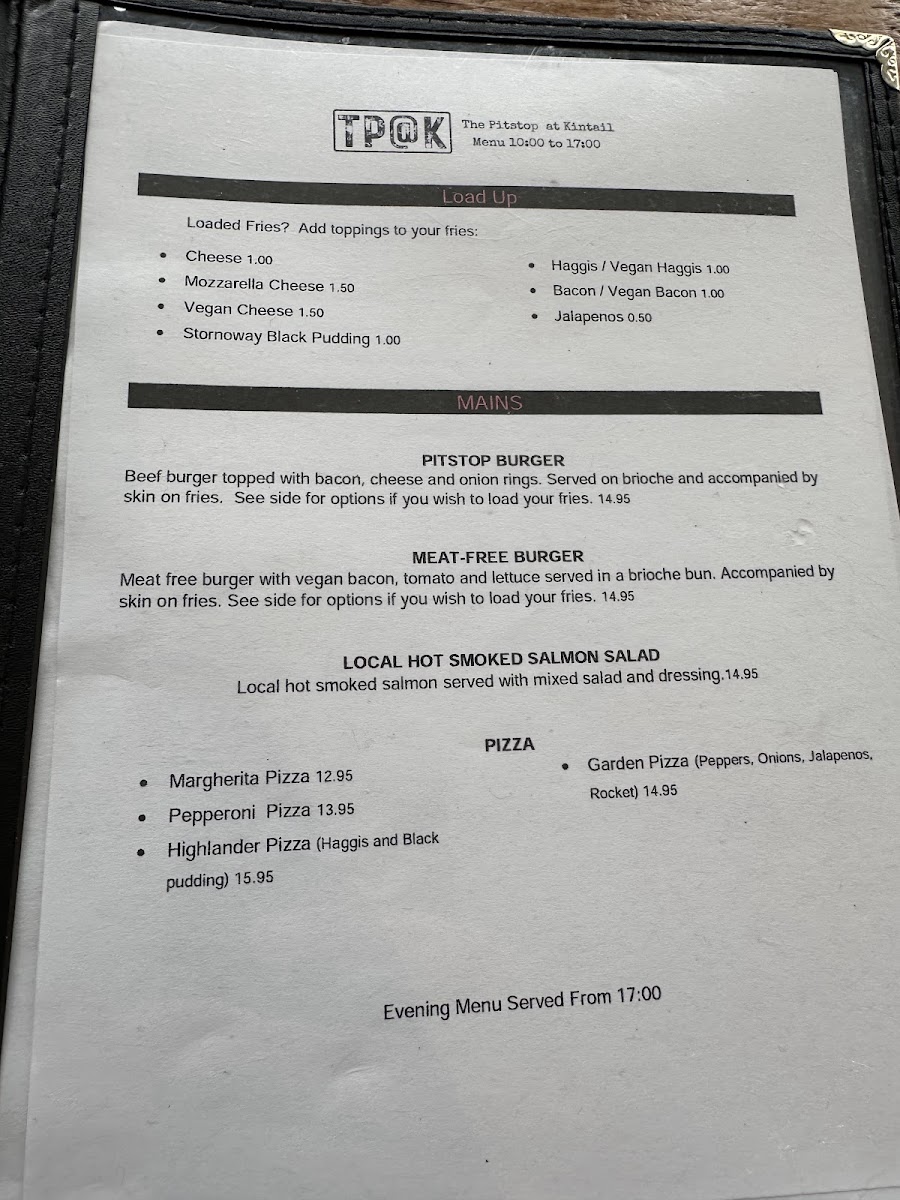 TP@K

The Pitstop at Kintail
Menu 10:00 to 17:00

Load Up

Loaded Fries? Add toppings to your fries:

- Cheese 1.00
- Mozzarella Cheese 1.50
- Vegan Cheese 1.50
- Stornoway Black Pudding 1.00

- Haggis / Vegan Haggis 1.00
- Bacon / Vegan Bacon 1.00
- Jalapenos 0.50

MAINS

PITSTOP BURGER
Beef burger topped with bacon, cheese and onion rings. Served on brioche and accompanied by skin on fries. See side for options if you wish to load your fries. 14.95

MEAT-FREE BURGER
Meat free burger with vegan bacon, tomato and lettuce served in a brioche bun. Accompanied by skin on fries. See side for options if you wish to load your fries. 14.95

LOCAL HOT SMOKED SALMON SALAD
Local hot smoked salmon served with mixed salad and dressing.14.95

PIZZA

- Margherita Pizza 12.95
- Pepperoni Pizza 13.95
- Highlander Pizza (Haggis and Black pudding) 15.95

- Garden Pizza (Peppers, Onions, Jalapenos, Rocket) 14.95

Evening Menu Served From 17:00